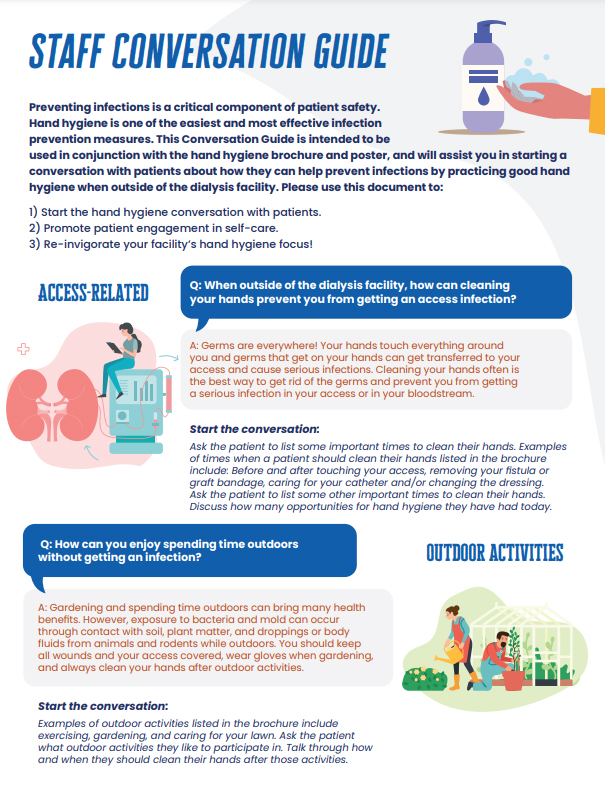 STAFF CONVERSATION GUIDE

Preventing infections is a critical component of patient safety. Hand hygiene is one of the easiest and most effective infection prevention measures. This Conversation Guide is intended to be used in conjunction with the hand hygiene brochure and poster, and will assist you in starting a conversation with patients about how they can help prevent infections by practicing good hand hygiene when outside of the dialysis facility. Please use this document to:

1) Start the hand hygiene conversation with patients.
2) Promote patient engagement in self-care.
3) Re-invigorate your facility's hand hygiene focus!

ACCESS-RELATED

Q: When outside of the dialysis facility, how can cleaning your hands prevent you from getting an access infection?

A: Germs are everywhere! Your hands touch everything around you and germs that get on your hands can get transferred to your access and cause serious infections. Cleaning your hands often is the best way to get rid of the germs and prevent you from getting a serious infection in your access or in your bloodstream.

Start the conversation:

Ask the patient to list some important times to clean their hands. Examples of times when a patient should clean their hands listed in the brochure include: Before and after touching your access, removing your fistula or graft bandage, caring for your catheter and/or changing the dressing. Ask the patient to list some other important times to clean their hands. Discuss how many opportunities for hand hygiene they have had today.

Q: How can you enjoy spending time outdoors without getting an infection?

OUTDOOR ACTIVITIES

A: Gardening and spending time outdoors can bring many health benefits. However, exposure to bacteria and mold can occur through contact with soil, plant matter, and droppings or body fluids from animals and rodents while outdoors. You should keep all wounds and your access covered, wear gloves when gardening, and always clean your hands after outdoor activities.

Start the conversation:

Examples of outdoor activities listed in the brochure include exercising, gardening, and caring for your lawn. Ask the patient what outdoor activities they like to participate in. Talk through how and when they should clean their hands after those activities.